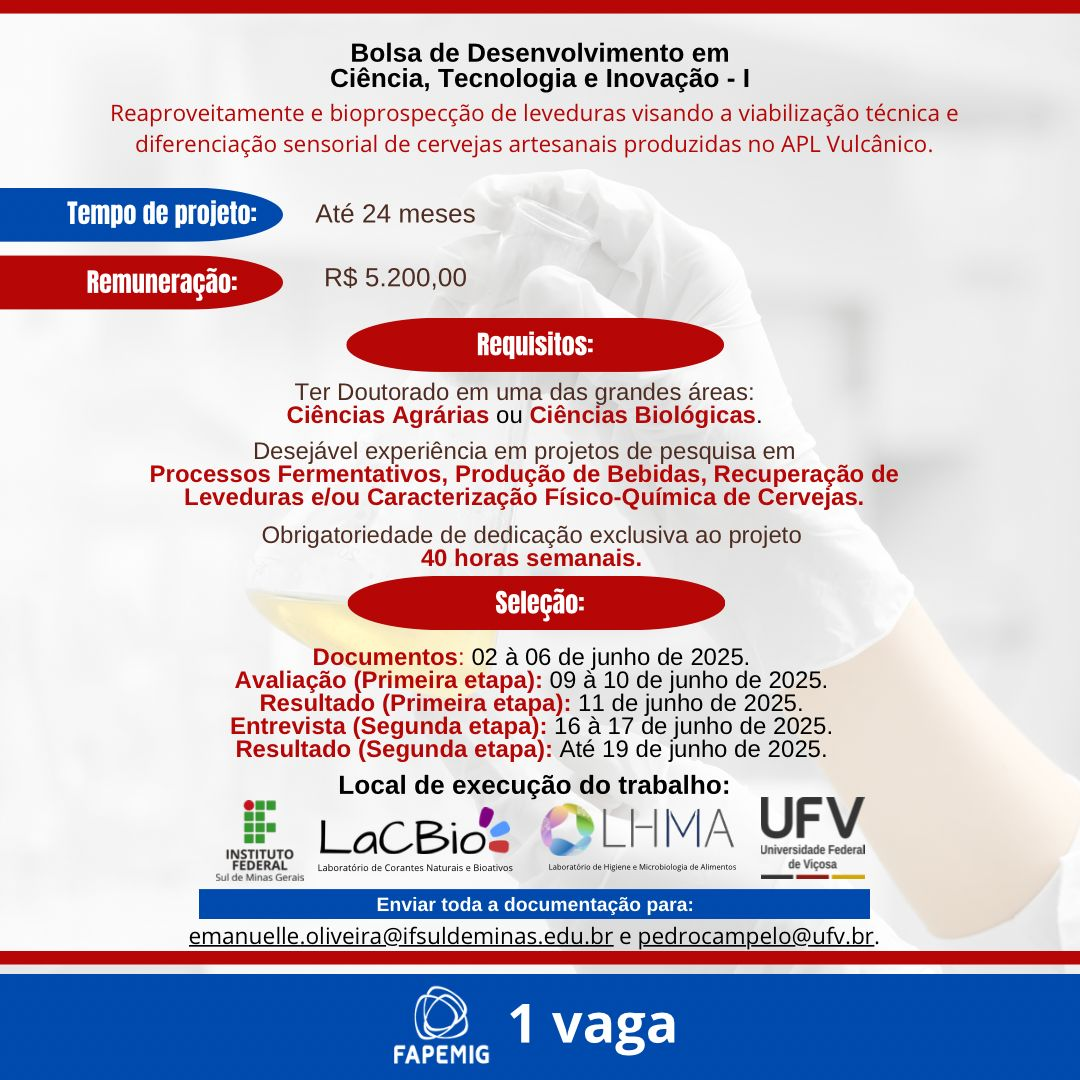 Bolsa de Desenvolvimento em
Ciência, Tecnologia e Inovação - I

Reaproveitamente e bioprospecção de leveduras visando a viabilização técnica e diferenciação sensorial de cervejas artesanais produzidas no APL Vulcânico.

Tempo de projeto: Até 24 meses

Remuneração: R$ 5.200,00

Requisitos:

Ter Doutorado em uma das grandes áreas:
Ciências Agrárias ou Ciências Biológicas.

Desejável experiência em projetos de pesquisa em
Processos Fermentativos, Produção de Bebidas, Recuperação de Leveduras e/ou Caracterização Físico-Química de Cervejas.

Obrigatoriedade de dedicação exclusiva ao projeto
40 horas semanais.

Seleção:

Documentos: 02 à 06 de junho de 2025.
Avaliação (Primeira etapa): 09 à 10 de junho de 2025.
Resultado (Primeira etapa): 11 de junho de 2025.
Entrevista (Segunda etapa): 16 à 17 de junho de 2025.
Resultado (Segunda etapa): Até 19 de junho de 2025.

Local de execução do trabalho:

INSTITUTO FEDERAL
Sul de Minas Gerais

LaCBio
Laboratório de Corantes Naturais e Bioativos

LHMA
Laboratório de Higiene e Microbiologia de Alimentos

UFV
Universidade Federal de Viçosa

Enviar toda a documentação para:
emanuelle.oliveira@ifsuldeminas.edu.br e pedrocampelo@ufv.br.

FAPEMIG
1 vaga